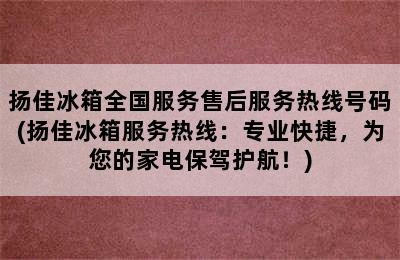 扬佳冰箱全国服务售后服务热线号码(扬佳冰箱服务热线：专业快捷，为您的家电保驾护航！)